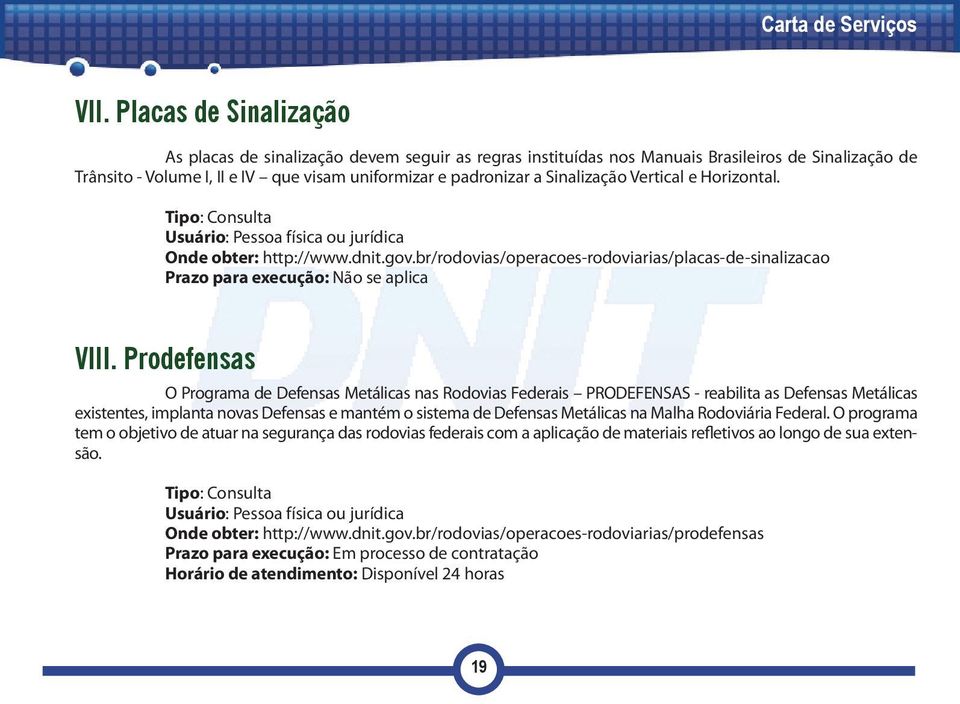 Carta de Serviços

VII. Placas de Sinalização

As placas de sinalização devem seguir as regras instituídas nos Manuais Brasileiros de Sinalização de Trânsito - Volume I, II e IV – que visam uniformizar e padronizar a Sinalização Vertical e Horizontal.

Tipo: Consulta
Usuário: Pessoa física ou jurídica
Onde obter: http://www.dnit.gov.br/rodovias/operacoes-rodoviarias/placas-de-sinalizacao
Prazo para execução: Não se aplica

DNIT

VIII. Prodefensas

O Programa de Defensas Metálicas nas Rodovias Federais – PRODEFENSAS - reabilita as Defensas Metálicas existentes, implanta novas Defensas e mantém o sistema de Defensas Metálicas na Malha Rodoviária Federal. O programa tem o objetivo de atuar na segurança das rodovias federais com a aplicação de materiais refletivos ao longo de sua extensão.

Tipo: Consulta
Usuário: Pessoa física ou jurídica
Onde obter: http://www.dnit.gov.br/rodovias/operacoes-rodoviarias/prodefensas
Prazo para execução: Em processo de contratação
Horário de atendimento: Disponível 24 horas

19